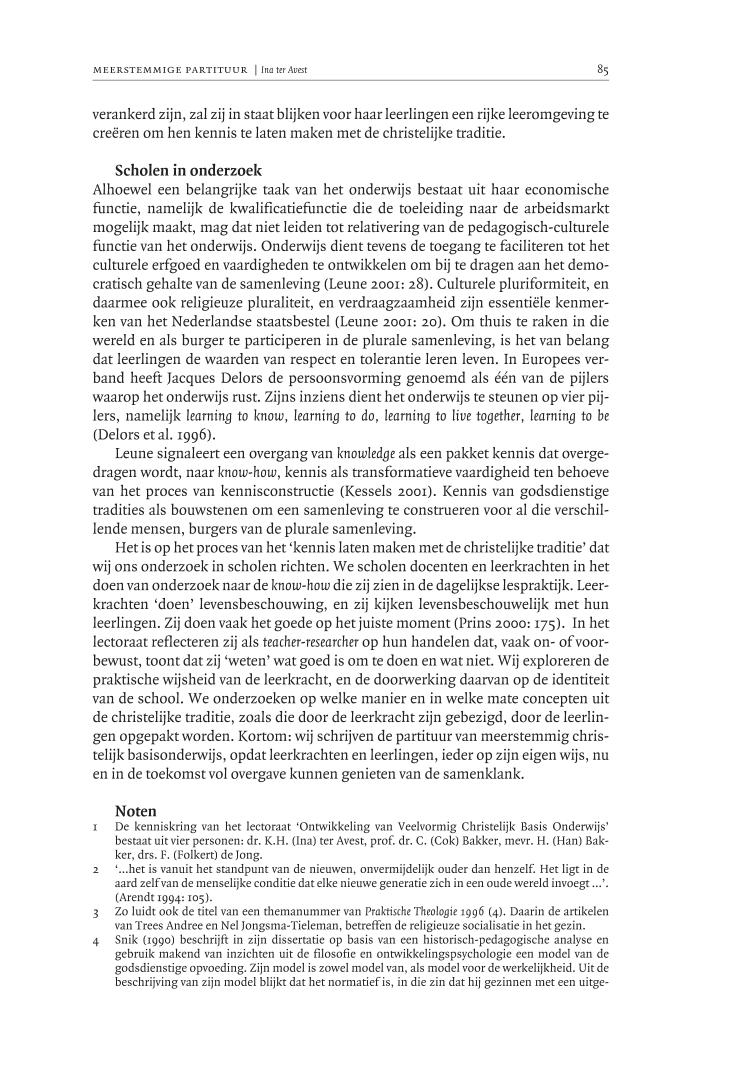 MEERSTEMMIGE PARTITUUR | Ina ter Avest

85

verankerd zijn, zal zij in staat blijken voor haar leerlingen een rijke leeromgeving te creëren om hen kennis te laten maken met de christelijke traditie.

Scholen in onderzoek
Alhoewel een belangrijke taak van het onderwijs bestaat uit haar economische functie, namelijk de kwalificatiefunctie die de toeleiding naar de arbeidsmarkt mogelijk maakt, mag dat niet leiden tot relativering van de pedagogisch-culturele functie van het onderwijs. Onderwijs dient tevens de toegang te faciliteren tot het culturele erfgoed en vaardigheden te ontwikkelen om bij te dragen aan het democratisch gehalte van de samenleving (Leune 2001: 28). Culturele pluriformiteit, en daarmee ook religieuze pluraliteit, en verdraagzaamheid zijn essentiële kenmerken van het Nederlandse staatsbestel (Leune 2001: 20). Om thuis te raken in die wereld en als burger te participeren in de plurale samenleving, is het van belang dat leerlingen de waarden van respect en tolerantie leren leven. In Europees verband heeft Jacques Delors de persoonsvorming genoemd als één van de pijlers waarop het onderwijs rust. Zijns inziens dient het onderwijs te steunen op vier pijlers, namelijk learning to know, learning to do, learning to live together, learning to be (Delors et al. 1996).
Leune signaleert een overgang van knowledge als een pakket kennis dat overgedragen wordt, naar know-how, kennis als transformatieve vaardigheid ten behoeve van het proces van kennisconstructie (Kessels 2001). Kennis van godsdienstige tradities als bouwstenen om een samenleving te construeren voor al die verschillende mensen, burgers van de plurale samenleving.
Het is op het proces van het ‘kennis laten maken met de christelijke traditie’ dat wij ons onderzoek in scholen richten. We scholen docenten en leerkrachten in het doen van onderzoek naar de know-how die zij zien in de dagelijkse lespraktijk. Leerkrachten ‘doen’ levensbeschouwing, en zij kijken levensbeschouwelijk met hun leerlingen. Zij doen vaak het goede op het juiste moment (Prins 2000: 175). In het lectoraat reflecteren zij als teacher-researcher op hun handelen dat, vaak on- of voorbewust, toont dat zij ‘weten’ wat goed is om te doen en wat niet. Wij exploreren de praktische wijsheid van de leerkracht, en de doorwerking daarvan op de identiteit van de school. We onderzoeken op welke manier en in welke mate concepten uit de christelijke traditie, zoals die door de leerkracht zijn gebezigd, door de leerlingen opgepakt worden. Kortom: wij schrijven de partituur van meerstemmig christelijk basisonderwijs, opdat leerkrachten en leerlingen, ieder op zijn eigen wijs, nu en in de toekomst vol overgave kunnen genieten van de samenklank.

Noten
1 De kenniskring van het lectoraat ‘Ontwikkeling van Veelvormig Christelijk Basis Onderwijs’ bestaat uit vier personen: dr. K.H. (Ina) ter Avest, prof. dr. C. (Cok) Bakker, mevr. H. (Han) Bakker, drs. F. (Folkert) de Jong.
2 ‘...het is vanuit het standpunt van de nieuwen, onvermijdelijk ouder dan henzelf. Het ligt in de aard zelf van de menselijke conditie dat elke nieuwe generatie zich in een oude wereld invoegt ...’. (Arendt 1994: 105).
3 Zo luidt ook de titel van een themanummer van Praktische Theologie 1996 (4). Daarin de artikelen van Trees Andree en Nel Jongsma-Tieleman, betreffen de religieuze socialisatie in het gezin.
4 Snik (1990) beschrijft in zijn dissertatie op basis van een historisch-pedagogische analyse en gebruik makend van inzichten uit de filosofie en ontwikkelingspsychologie een model van de godsdienstige opvoeding. Zijn model is zowel model van, als model voor de werkelijkheid. Uit de beschrijving van zijn model blijkt dat het normatief is, in die zin dat hij gezinnen met een uitge-